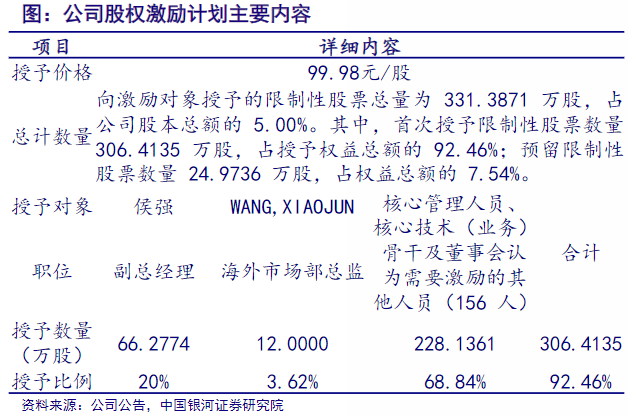 图：公司股权激励计划主要内容

| 项目 | 详细内容 | | | |
|---|---|---|---|---|
| 授予价格 | 99.98元/股 | | | |
| 总计数量 | 向激励对象授予的限制性股票总量为331.3871万股，占公司股本总额的5.00%。其中，首次授予限制性股票数量306.4135万股，占授予权益总额的92.46%；预留限制性股票数量24.9736万股，占权益总额的7.54%。 | | | |
| 授予对象 | 侯强 | WANG,XIAOJUN | 核心管理人员、核心技术（业务）骨干及董事会认为需要激励的其他人员（156人） | 合计 |
| 职位 | 副总经理 | 海外市场部总监 | | |
| 授予数量（万股） | 66.2774 | 12.0000 | 228.1361 | 306.4135 |
| 授予比例 | 20% | 3.62% | 68.84% | 92.46% |

资料来源：公司公告，中国银河证券研究院